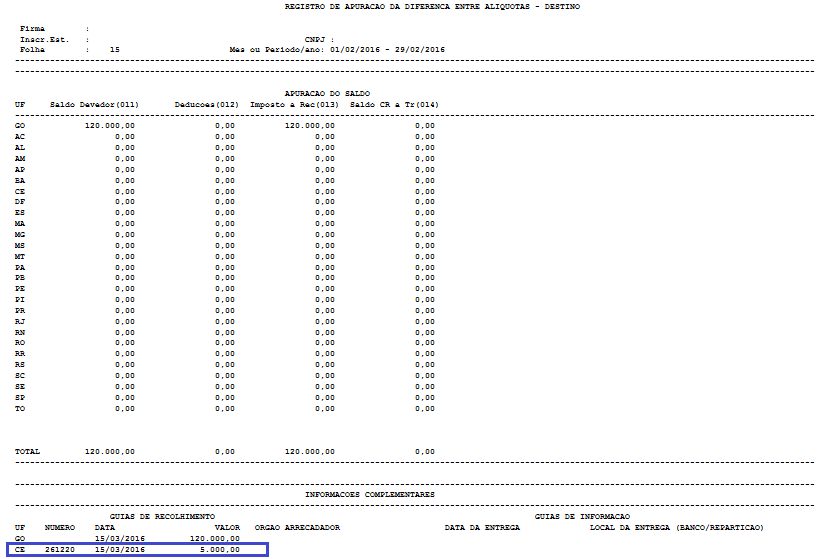 REGISTRO DE APURACAO DA DIFERENCA ENTRE ALIQUOTAS - DESTINO

Firma :
Inscr.Est. : CNPJ :
Folha : 15 Mes ou Periodo/ano: 01/02/2016 - 29/02/2016

APURACAO DO SALDO

| UF | Saldo Devedor(011) | Deducoes(012) | Imposto a Rec(013) | Saldo CR a Tr(014) |
|---|---|---|---|---|
| GO | 120.000,00 | 0,00 | 120.000,00 | 0,00 |
| AC | 0,00 | 0,00 | 0,00 | 0,00 |
| AL | 0,00 | 0,00 | 0,00 | 0,00 |
| AM | 0,00 | 0,00 | 0,00 | 0,00 |
| AP | 0,00 | 0,00 | 0,00 | 0,00 |
| BA | 0,00 | 0,00 | 0,00 | 0,00 |
| CE | 0,00 | 0,00 | 0,00 | 0,00 |
| DF | 0,00 | 0,00 | 0,00 | 0,00 |
| ES | 0,00 | 0,00 | 0,00 | 0,00 |
| MA | 0,00 | 0,00 | 0,00 | 0,00 |
| MG | 0,00 | 0,00 | 0,00 | 0,00 |
| MS | 0,00 | 0,00 | 0,00 | 0,00 |
| MT | 0,00 | 0,00 | 0,00 | 0,00 |
| PA | 0,00 | 0,00 | 0,00 | 0,00 |
| PB | 0,00 | 0,00 | 0,00 | 0,00 |
| PE | 0,00 | 0,00 | 0,00 | 0,00 |
| PI | 0,00 | 0,00 | 0,00 | 0,00 |
| PR | 0,00 | 0,00 | 0,00 | 0,00 |
| RJ | 0,00 | 0,00 | 0,00 | 0,00 |
| RN | 0,00 | 0,00 | 0,00 | 0,00 |
| RO | 0,00 | 0,00 | 0,00 | 0,00 |
| RR | 0,00 | 0,00 | 0,00 | 0,00 |
| RS | 0,00 | 0,00 | 0,00 | 0,00 |
| SC | 0,00 | 0,00 | 0,00 | 0,00 |
| SE | 0,00 | 0,00 | 0,00 | 0,00 |
| SP | 0,00 | 0,00 | 0,00 | 0,00 |
| TO | 0,00 | 0,00 | 0,00 | 0,00 |
| TOTAL | 120.000,00 | 0,00 | 120.000,00 | 0,00 |

INFORMACOES COMPLEMENTARES

GUIAS DE RECOLHIMENTO GUIAS DE INFORMACAO

| UF | NUMERO | DATA | VALOR | ORGAO ARRECADADOR | DATA DA ENTREGA | LOCAL DA ENTREGA (BANCO/REPARTICAO) |
|---|---|---|---|---|---|---|
| GO | | 15/03/2016 | 120.000,00 | | | |
| CE | 261220 | 15/03/2016 | 5.000,00 | | | |